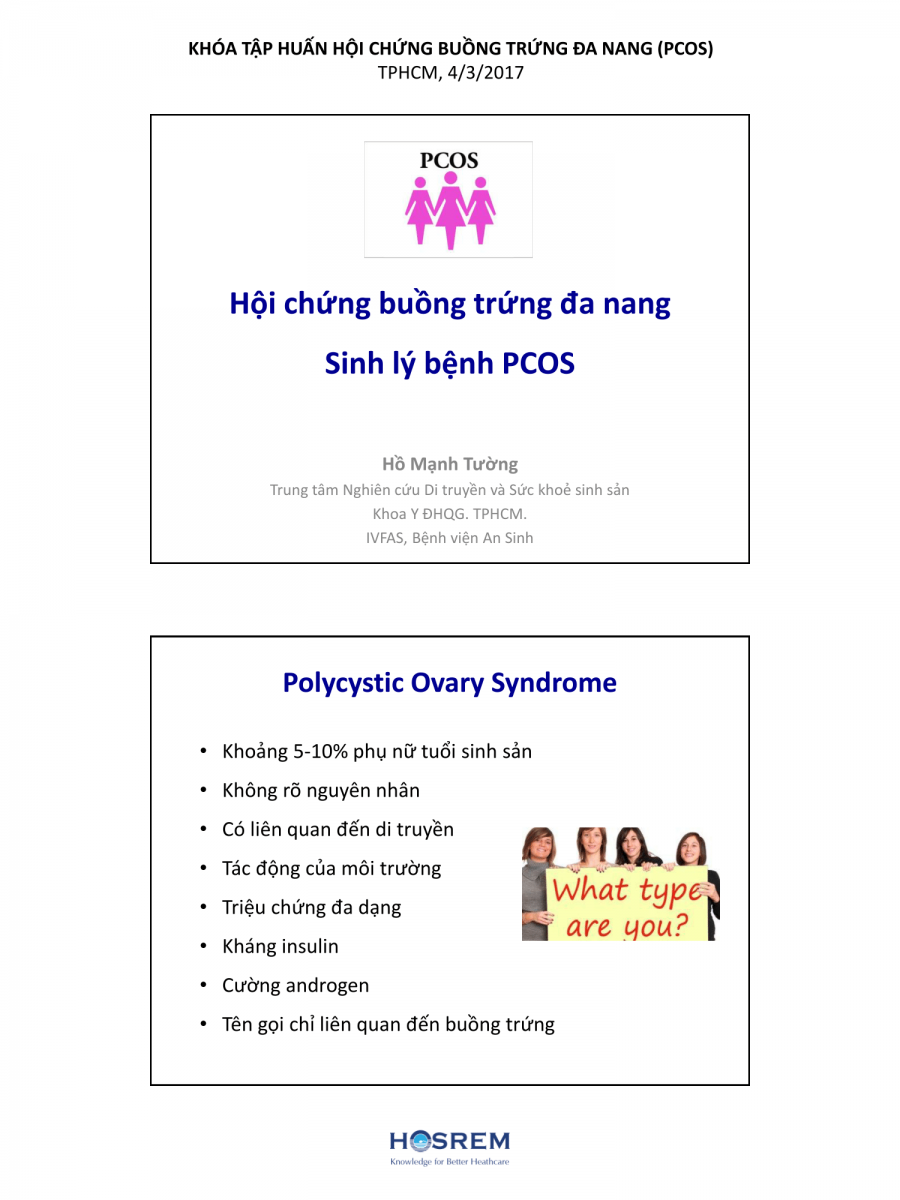 KHÓA TẬP HUẤN HỘI CHỨNG BUỒNG TRỨNG ĐA NANG (PCOS)
TPHCM, 4/3/2017

PCOS

Hội chứng buồng trứng đa nang

Sinh lý bệnh PCOS

Hồ Mạnh Tường
Trung tâm Nghiên cứu Di truyền và Sức khoẻ sinh sản
Khoa Y ĐHQG. TPHCM.
IVFAS, Bệnh viện An Sinh

Polycystic Ovary Syndrome

• Khoảng 5-10% phụ nữ tuổi sinh sản
• Không rõ nguyên nhân
• Có liên quan đến di truyền
• Tác động của môi trường
• Triệu chứng đa dạng
• Kháng insulin
• Cường androgen
• Tên gọi chỉ liên quan đến buồng trứng

What type are you?

HOSREM
Knowledge for Better Heathcare